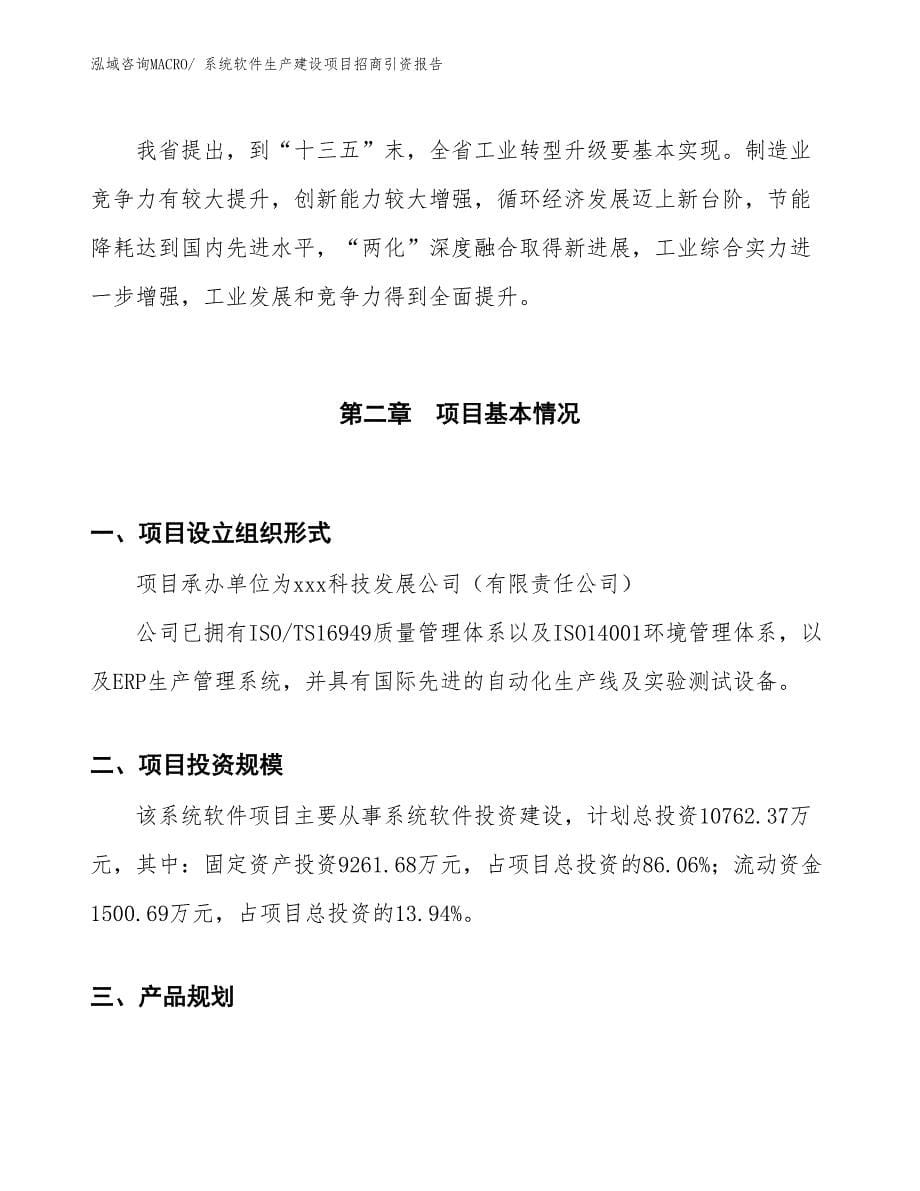 泓域咨询MACRO/ 系统软件生产建设项目招商引资报告

我省提出，到“十三五”末，全省工业转型升级要基本实现。制造业竞争力有较大提升，创新能力较大增强，循环经济发展迈上新台阶，节能降耗达到国内先进水平，“两化”深度融合取得新进展，工业综合实力进一步增强，工业发展和竞争力得到全面提升。

第二章 项目基本情况

一、项目设立组织形式

项目承办单位为xxx科技发展公司（有限责任公司）

公司已拥有ISO/TS16949质量管理体系以及ISO14001环境管理体系，以及ERP生产管理系统，并具有国际先进的自动化生产线及实验测试设备。

二、项目投资规模

该系统软件项目主要从事系统软件投资建设，计划总投资10762.37万元，其中：固定资产投资9261.68万元，占项目总投资的86.06%；流动资金1500.69万元，占项目总投资的13.94%。

三、产品规划